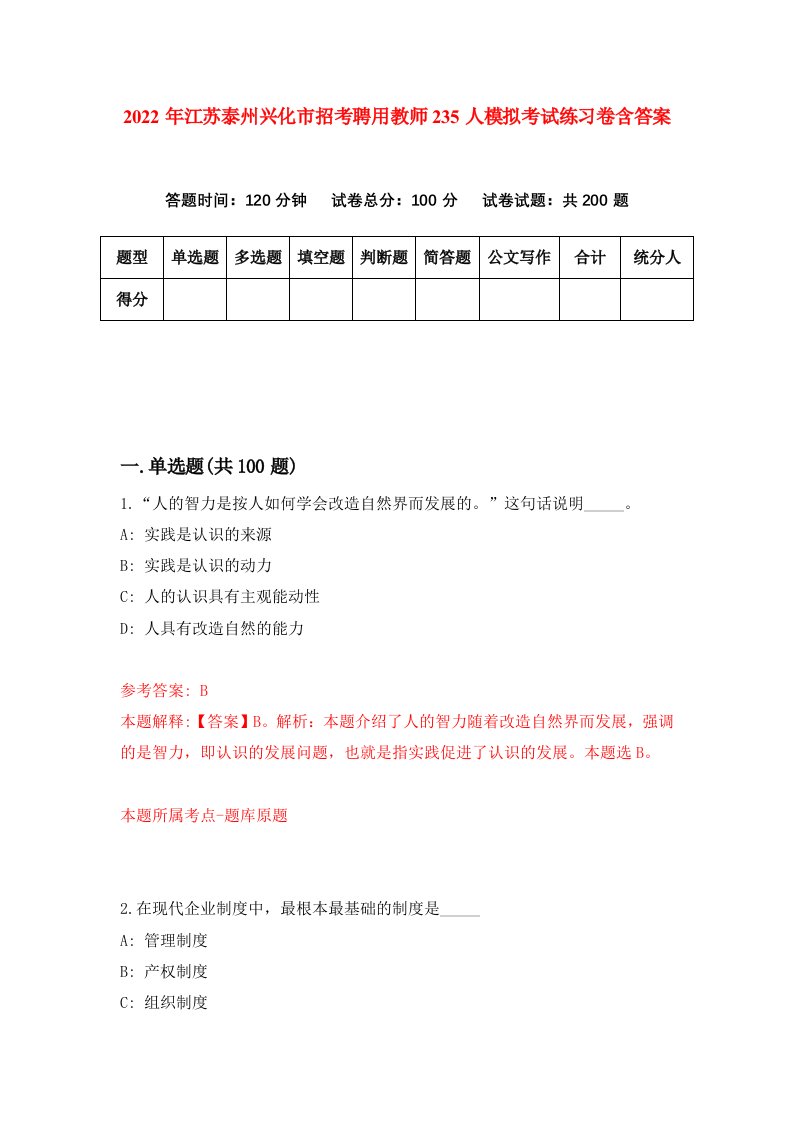 2022 年江苏泰州兴化市招考聘用教师 235 人模拟考试练习卷含答案

答题时间：120 分钟　试卷总分：100 分　试卷试题：共 200 题

| 题型 | 单选题 | 多选题 | 填空题 | 判断题 | 简答题 | 公文写作 | 合计 | 统分人 |
|---|---|---|---|---|---|---|---|---|
| 得分 | | | | | | | | |

一.单选题(共 100 题)

1.“人的智力是按人如何学会改造自然界而发展的。”这句话说明_____。

A: 实践是认识的来源

B: 实践是认识的动力

C: 人的认识具有主观能动性

D: 人具有改造自然的能力

参考答案: B

本题解释:【答案】B。解析：本题介绍了人的智力随着改造自然界而发展，强调的是智力，即认识的发展问题，也就是指实践促进了认识的发展。本题选 B。

本题所属考点-题库原题

2.在现代企业制度中，最根本最基础的制度是_____

A: 管理制度

B: 产权制度

C: 组织制度